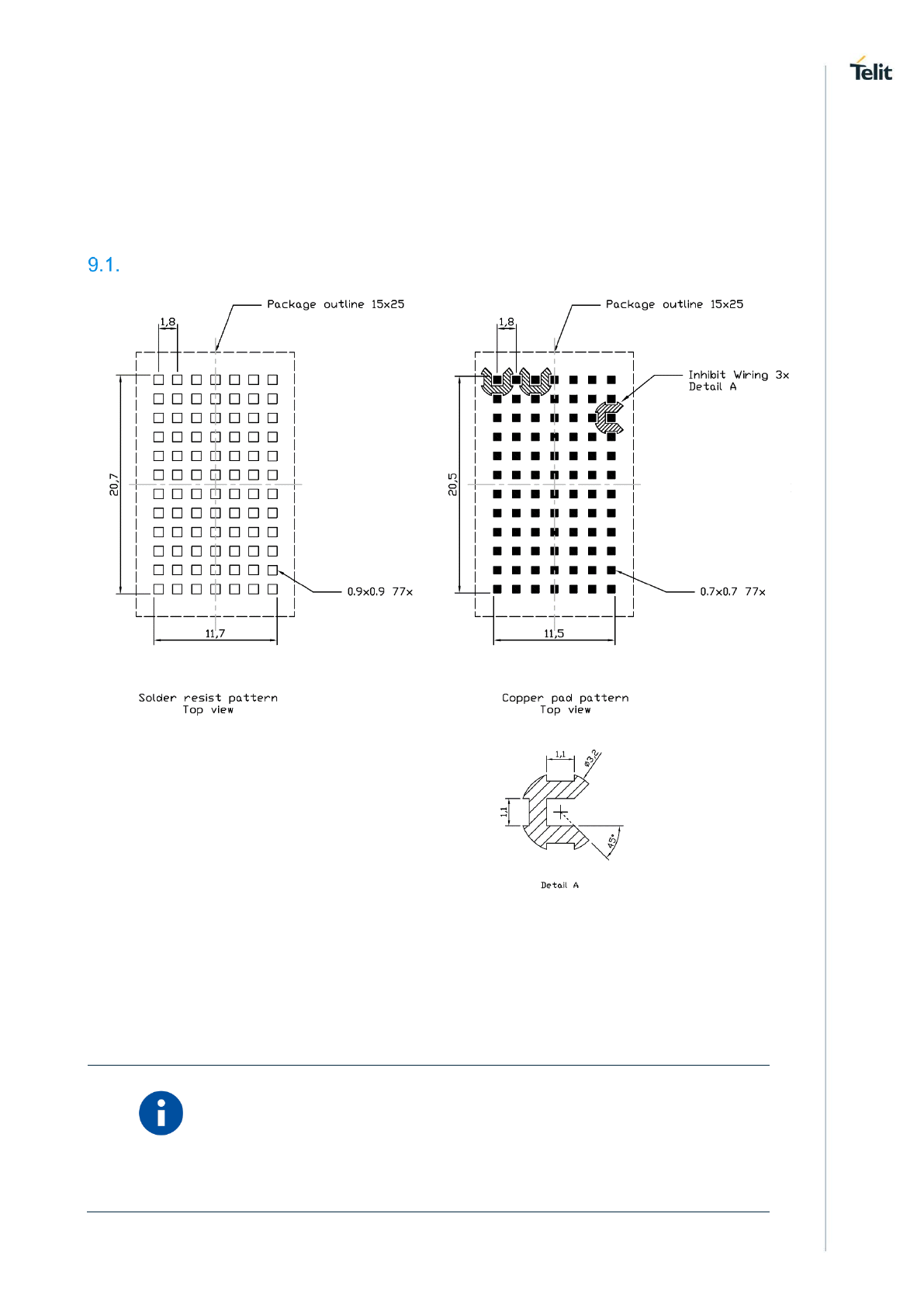 Telit

9.1.

Package outline 15x25

1,8

20,7

0.9x0.9 77x

11,7

Solder resist pattern
Top view

Package outline 15x25

1,8

Inhibit Wiring 3x
Detail A

20,5

0.7x0.7 77x

11,5

Copper pad pattern
Top view

1,1

ø3,2

1,1

45°

Detail A